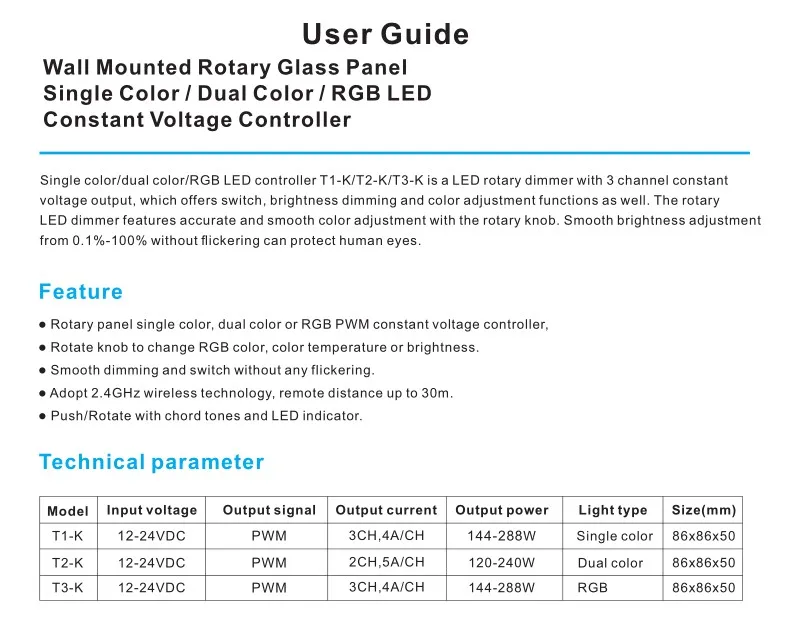 User Guide

Wall Mounted Rotary Glass Panel
Single Color / Dual Color / RGB LED
Constant Voltage Controller

Single color/dual color/RGB LED controller T1-K/T2-K/T3-K is a LED rotary dimmer with 3 channel constant voltage output, which offers switch, brightness dimming and color adjustment functions as well. The rotary LED dimmer features accurate and smooth color adjustment with the rotary knob. Smooth brightness adjustment from 0.1%-100% without flickering can protect human eyes.

Feature

● Rotary panel single color, dual color or RGB PWM constant voltage controller,
● Rotate knob to change RGB color, color temperature or brightness.
● Smooth dimming and switch without any flickering.
● Adopt 2.4GHz wireless technology, remote distance up to 30m.
● Push/Rotate with chord tones and LED indicator.

Technical parameter

| Model | Input voltage | Output signal | Output current | Output power | Light type | Size(mm) |
|---|---|---|---|---|---|---|
| T1-K | 12-24VDC | PWM | 3CH,4A/CH | 144-288W | Single color | 86x86x50 |
| T2-K | 12-24VDC | PWM | 2CH,5A/CH | 120-240W | Dual color | 86x86x50 |
| T3-K | 12-24VDC | PWM | 3CH,4A/CH | 144-288W | RGB | 86x86x50 |